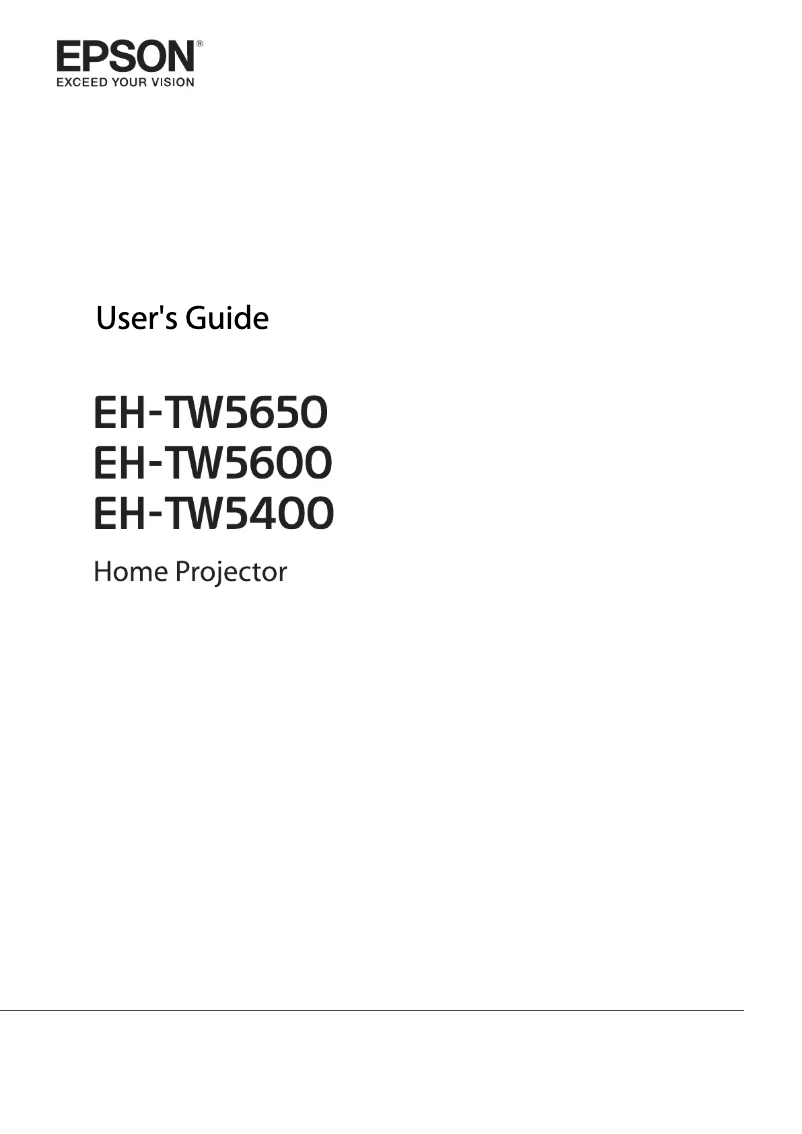 EPSON®
EXCEED YOUR VISION

User's Guide

EH-TW5650
EH-TW5600
EH-TW5400

Home Projector